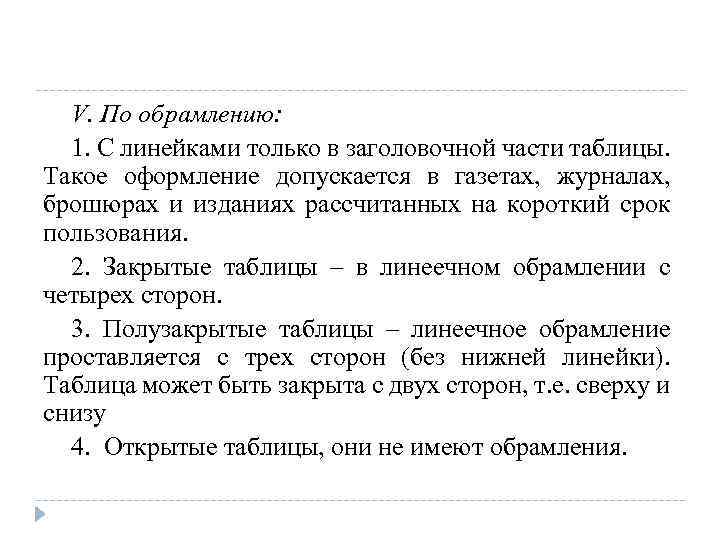 V. По обрамлению:

1. С линейками только в заголовочной части таблицы. Такое оформление допускается в газетах, журналах, брошюрах и изданиях рассчитанных на короткий срок пользования.

2. Закрытые таблицы – в линеечном обрамлении с четырех сторон.

3. Полузакрытые таблицы – линеечное обрамление проставляется с трех сторон (без нижней линейки). Таблица может быть закрыта с двух сторон, т.е. сверху и снизу

4. Открытые таблицы, они не имеют обрамления.